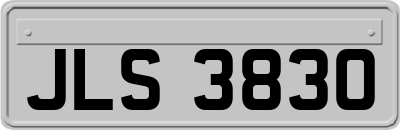 JLS 3830